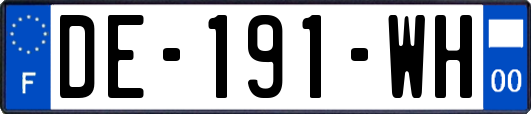 F
DE-191-WH
00